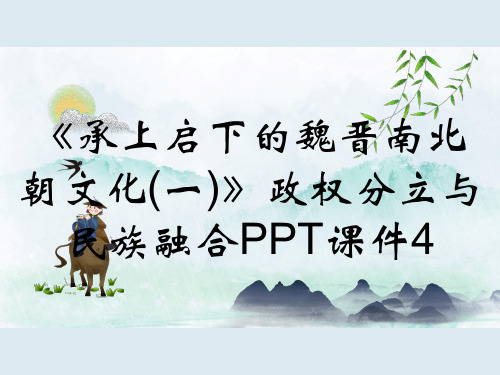 《承上启下的魏晋南北朝文化(一)》政权分立与民族融合PPT课件4